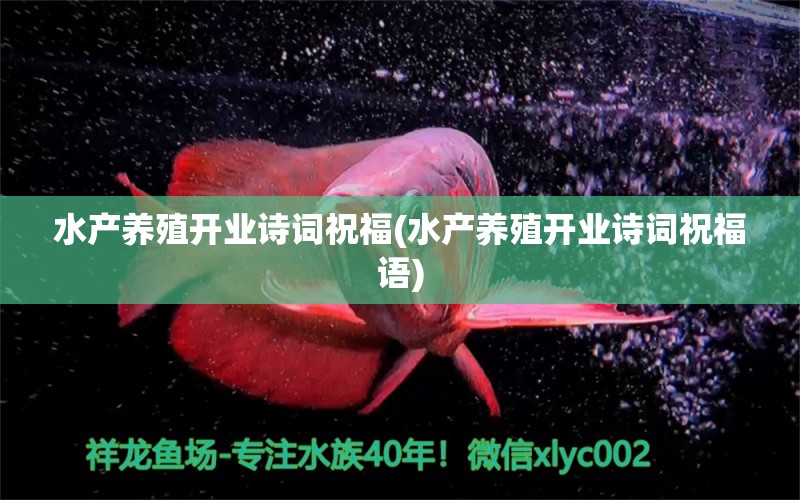 水产养殖开业诗词祝福(水产养殖开业诗词祝福语)

祥龙鱼场-专注水族40年！微信xlyc002